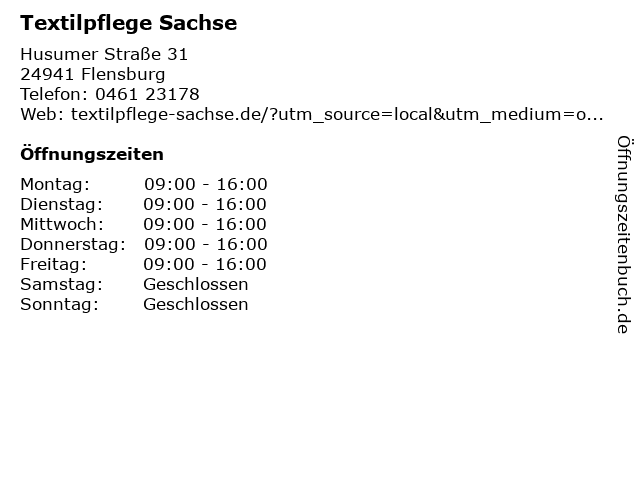 Textilpflege Sachse

Husumer Straße 31
24941 Flensburg
Telefon: 0461 23178
Web: textilpflege-sachse.de/?utm_source=local&utm_medium=o...

Öffnungszeiten

Montag: 09:00 - 16:00
Dienstag: 09:00 - 16:00
Mittwoch: 09:00 - 16:00
Donnerstag: 09:00 - 16:00
Freitag: 09:00 - 16:00
Samstag: Geschlossen
Sonntag: Geschlossen

Öffnungszeitenbuch.de